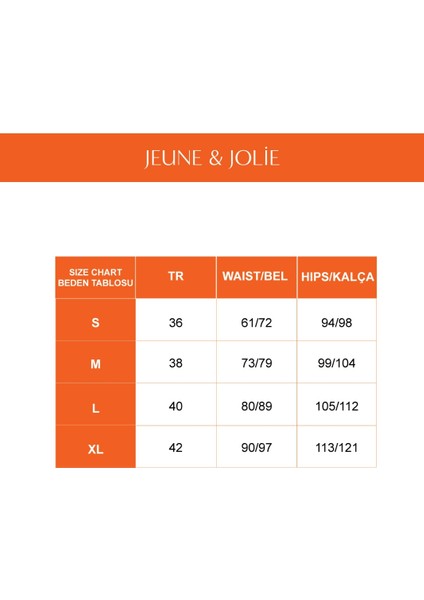 JEUNE & JOLİE

| SIZE CHART BEDEN TABLOSU | TR | WAIST/BEL | HIPS/KALÇA |
|---|---|---|---|
| S | 36 | 61/72 | 94/98 |
| M | 38 | 73/79 | 99/104 |
| L | 40 | 80/89 | 105/112 |
| XL | 42 | 90/97 | 113/121 |